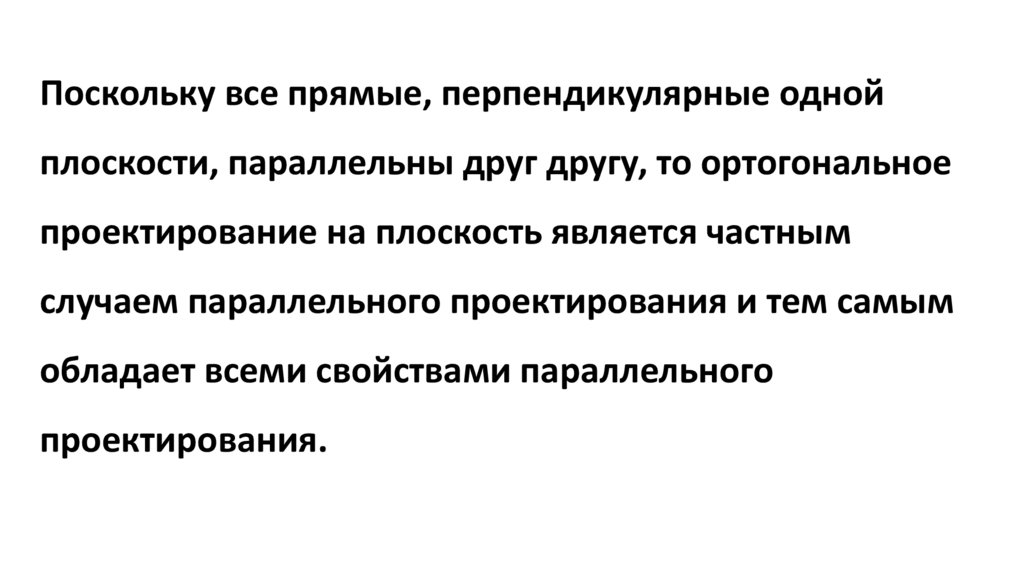 Поскольку все прямые, перпендикулярные одной плоскости, параллельны друг другу, то ортогональное проектирование на плоскость является частным случаем параллельного проектирования и тем самым обладает всеми свойствами параллельного проектирования.